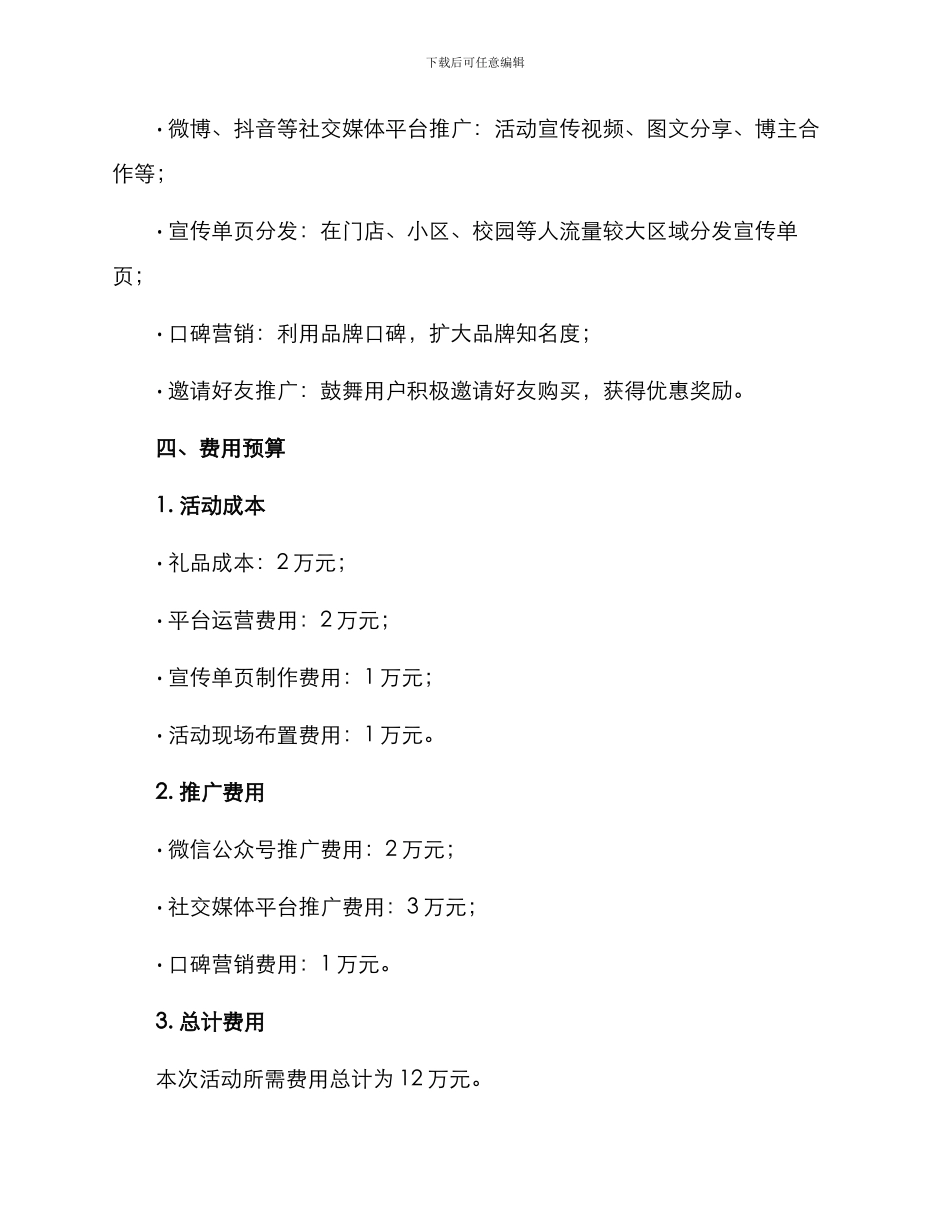 下载后可任意编辑

· 微博、抖音等社交媒体平台推广：活动宣传视频、图文分享、博主合作等；

· 宣传单页分发：在门店、小区、校园等人流量较大区域分发宣传单页；

· 口碑营销：利用品牌口碑，扩大品牌知名度；

· 邀请好友推广：鼓舞用户积极邀请好友购买，获得优惠奖励。

四、费用预算

1. 活动成本

· 礼品成本：2 万元；

· 平台运营费用：2 万元；

· 宣传单页制作费用：1 万元；

· 活动现场布置费用：1 万元。

2. 推广费用

· 微信公众号推广费用：2 万元；

· 社交媒体平台推广费用：3 万元；

· 口碑营销费用：1 万元。

3. 总计费用

本次活动所需费用总计为 12 万元。